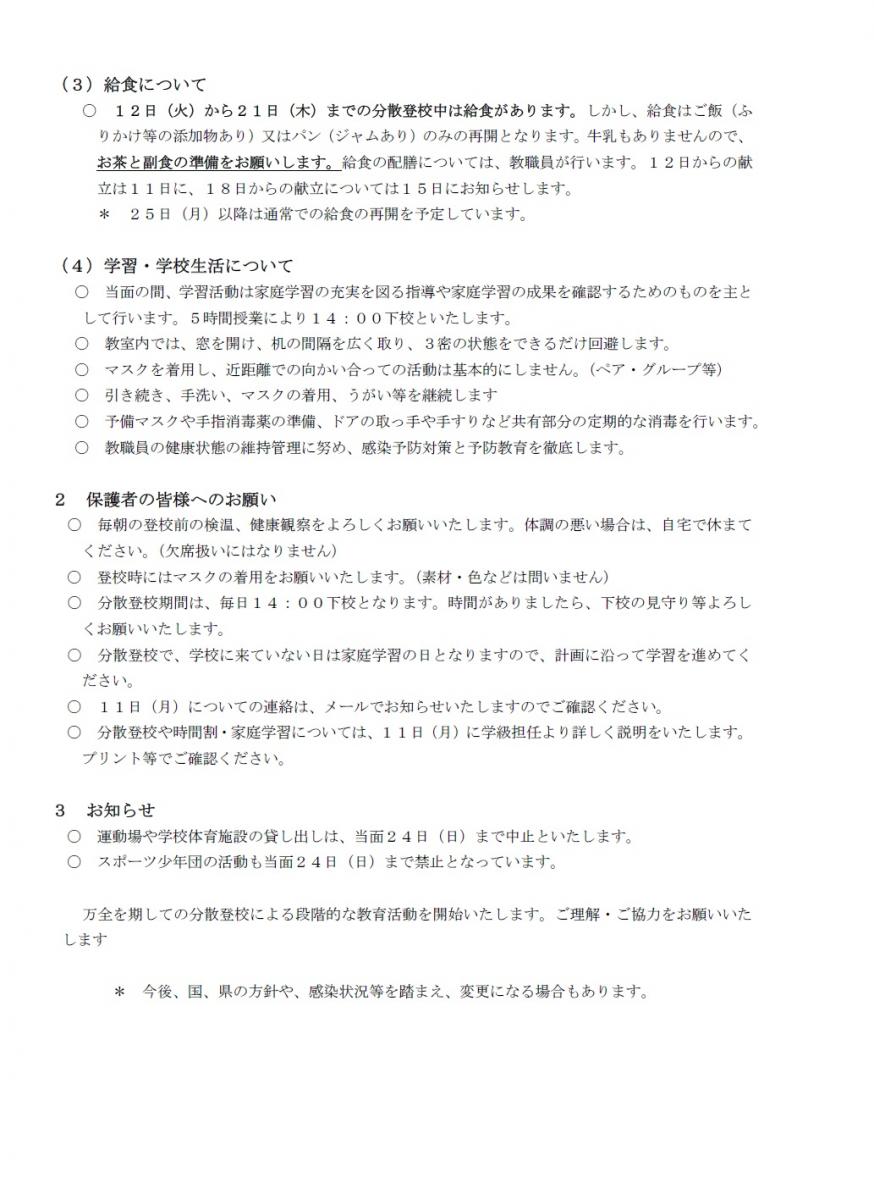 （３）給食について

○　１２日（火）から２１日（木）までの分散登校中は給食があります。しかし、給食はご飯（ふりかけ等の添加物あり）又はパン（ジャムあり）のみの再開となります。牛乳もありませんので、お茶と副食の準備をお願いします。給食の配膳については、教職員が行います。１２日からの献立は１１日に、１８日からの献立については１５日にお知らせします。

＊　２５日（月）以降は通常での給食の再開を予定しています。

（４）学習・学校生活について

○　当面の間、学習活動は家庭学習の充実を図る指導や家庭学習の成果を確認するためのものを主として行います。５時間授業により１４：００下校といたします。

○　教室内では、窓を開け、机の間隔を広く取り、３密の状態をできるだけ回避します。

○　マスクを着用し、近距離での向かい合っての活動は基本的にしません。（ペア・グループ等）

○　引き続き、手洗い、マスクの着用、うがい等を継続します

○　予備マスクや手指消毒薬の準備、ドアの取っ手や手すりなど共有部分の定期的な消毒を行います。

○　教職員の健康状態の維持管理に努め、感染予防対策と予防教育を徹底します。

２　保護者の皆様へのお願い

○　毎朝の登校前の検温、健康観察をよろしくお願いいたします。体調の悪い場合は、自宅で休まてください。（欠席扱いにはなりません）

○　登校時にはマスクの着用をお願いいたします。（素材・色などは問いません）

○　分散登校期間は、毎日１４：００下校となります。時間がありましたら、下校の見守り等よろしくお願いいたします。

○　分散登校で、学校に来ていない日は家庭学習の日となりますので、計画に沿って学習を進めてください。

○　１１日（月）についての連絡は、メールでお知らせいたしますのでご確認ください。

○　分散登校や時間割・家庭学習については、１１日（月）に学級担任より詳しく説明をいたします。プリント等でご確認ください。

３　お知らせ

○　運動場や学校体育施設の貸し出しは、当面２４日（日）まで中止といたします。

○　スポーツ少年団の活動も当面２４日（日）まで禁止となっています。

万全を期しての分散登校による段階的な教育活動を開始いたします。ご理解・ご協力をお願いいたします

＊　今後、国、県の方針や、感染状況等を踏まえ、変更になる場合もあります。